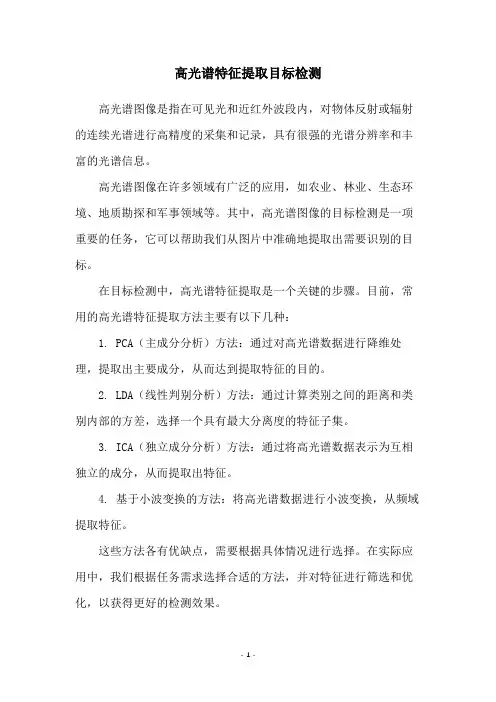 高光谱特征提取目标检测

高光谱图像是指在可见光和近红外波段内，对物体反射或辐射的连续光谱进行高精度的采集和记录，具有很强的光谱分辨率和丰富的光谱信息。

高光谱图像在许多领域有广泛的应用，如农业、林业、生态环境、地质勘探和军事领域等。其中，高光谱图像的目标检测是一项重要的任务，它可以帮助我们从图片中准确地提取出需要识别的目标。

在目标检测中，高光谱特征提取是一个关键的步骤。目前，常用的高光谱特征提取方法主要有以下几种：

1. PCA（主成分分析）方法：通过对高光谱数据进行降维处理，提取出主要成分，从而达到提取特征的目的。

2. LDA（线性判别分析）方法：通过计算类别之间的距离和类别内部的方差，选择一个具有最大分离度的特征子集。

3. ICA（独立成分分析）方法：通过将高光谱数据表示为互相独立的成分，从而提取出特征。

4. 基于小波变换的方法：将高光谱数据进行小波变换，从频域提取特征。

这些方法各有优缺点，需要根据具体情况进行选择。在实际应用中，我们根据任务需求选择合适的方法，并对特征进行筛选和优化，以获得更好的检测效果。

- 1 -